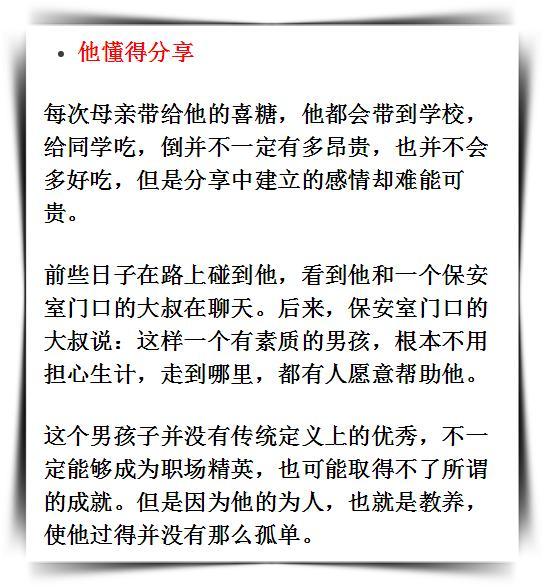 • 他懂得分享

每次母亲带给他的喜糖，他都会带到学校，给同学吃，倒并不一定有多昂贵，也并不会多好吃，但是分享中建立的感情却难能可贵。

前些日子在路上碰到他，看到他和一个保安室门口的大叔在聊天。后来，保安室门口的大叔说：这样一个有素质的男孩，根本不用担心生计，走到哪里，都有人愿意帮助他。

这个男孩子并没有传统定义上的优秀，不一定能够成为职场精英，也可能取得不了所谓的成就。但是因为他的为人，也就是教养，使他过得并没有那么孤单。